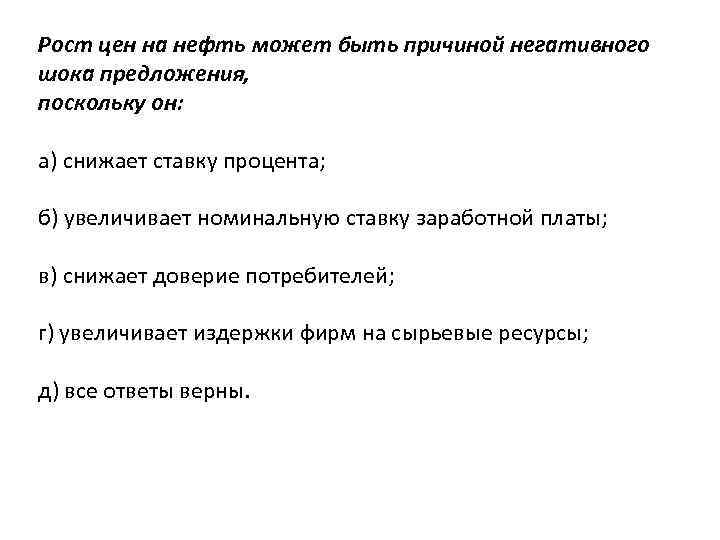 Рост цен на нефть может быть причиной негативного шока предложения,
поскольку он:

а) снижает ставку процента;

б) увеличивает номинальную ставку заработной платы;

в) снижает доверие потребителей;

г) увеличивает издержки фирм на сырьевые ресурсы;

д) все ответы верны.